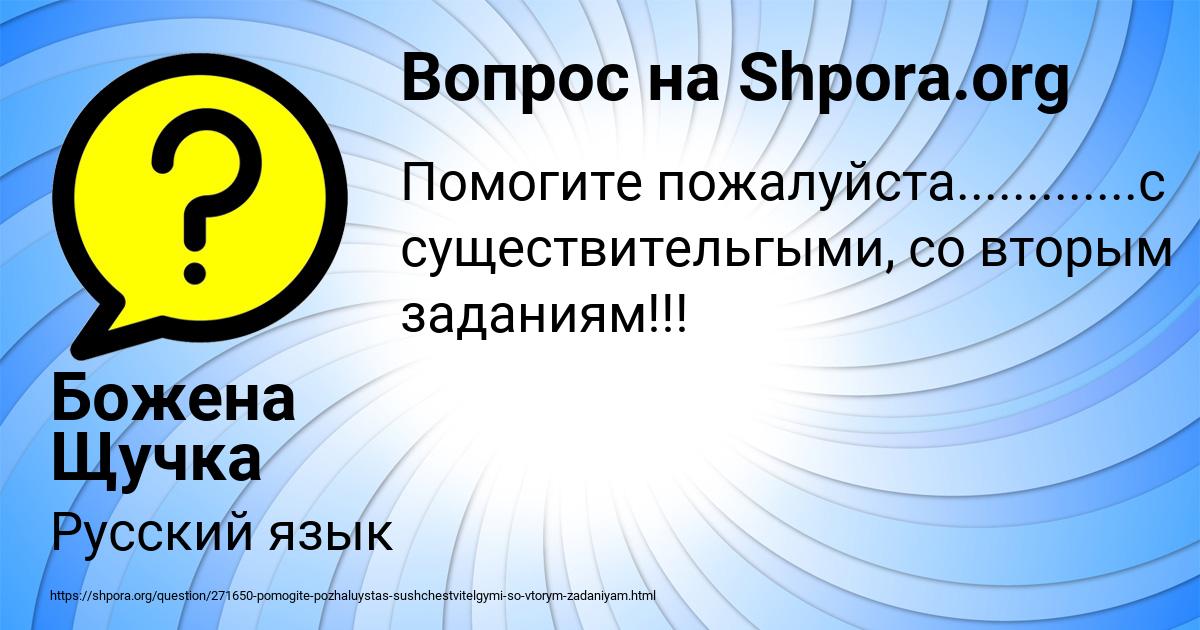 Вопрос на Shpora.org

Помогите пожалуйста............с существительгыми, со вторым заданиям!!!

Божена Щучка

Русский язык

https://shpora.org/question/271650-pomogite-pozhaluystas-sushchestvitelgymi-so-vtorym-zadaniyam.html